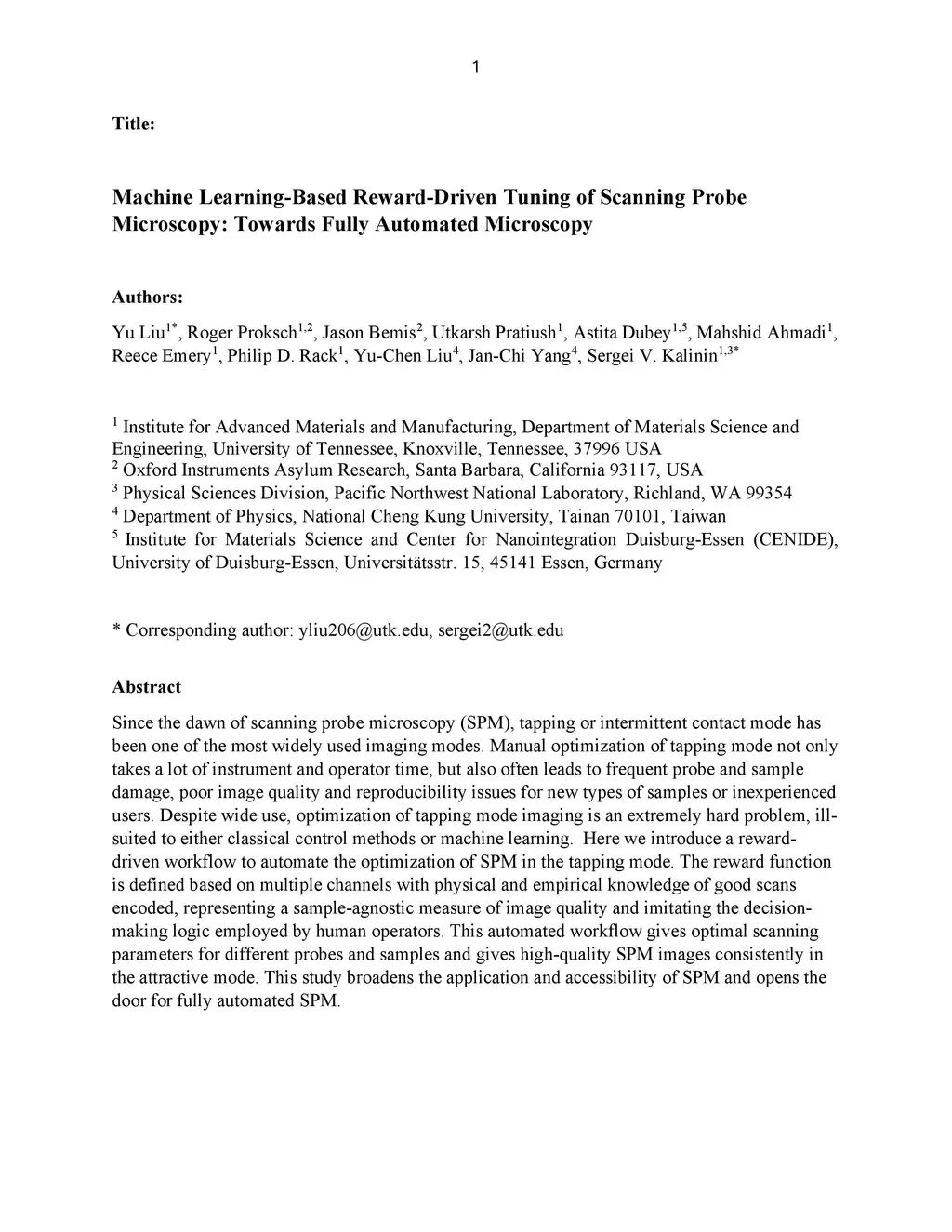 1

Title:

Machine Learning-Based Reward-Driven Tuning of Scanning Probe Microscopy: Towards Fully Automated Microscopy

Authors:

Yu Liu$^{1*}$, Roger Proksch$^{1,2}$, Jason Bemis$^{2}$, Utkarsh Pratiush$^{1}$, Astita Dubey$^{1,5}$, Mahshid Ahmadi$^{1}$, Reece Emery$^{1}$, Philip D. Rack$^{1}$, Yu-Chen Liu$^{4}$, Jan-Chi Yang$^{4}$, Sergei V. Kalinin$^{1,3*}$

$^{1}$ Institute for Advanced Materials and Manufacturing, Department of Materials Science and Engineering, University of Tennessee, Knoxville, Tennessee, 37996 USA
$^{2}$ Oxford Instruments Asylum Research, Santa Barbara, California 93117, USA
$^{3}$ Physical Sciences Division, Pacific Northwest National Laboratory, Richland, WA 99354
$^{4}$ Department of Physics, National Cheng Kung University, Tainan 70101, Taiwan
$^{5}$ Institute for Materials Science and Center for Nanointegration Duisburg-Essen (CENIDE), University of Duisburg-Essen, Universitätsstr. 15, 45141 Essen, Germany

* Corresponding author: yliu206@utk.edu, sergei2@utk.edu

Abstract

Since the dawn of scanning probe microscopy (SPM), tapping or intermittent contact mode has been one of the most widely used imaging modes. Manual optimization of tapping mode not only takes a lot of instrument and operator time, but also often leads to frequent probe and sample damage, poor image quality and reproducibility issues for new types of samples or inexperienced users. Despite wide use, optimization of tapping mode imaging is an extremely hard problem, ill-suited to either classical control methods or machine learning. Here we introduce a reward-driven workflow to automate the optimization of SPM in the tapping mode. The reward function is defined based on multiple channels with physical and empirical knowledge of good scans encoded, representing a sample-agnostic measure of image quality and imitating the decision-making logic employed by human operators. This automated workflow gives optimal scanning parameters for different probes and samples and gives high-quality SPM images consistently in the attractive mode. This study broadens the application and accessibility of SPM and opens the door for fully automated SPM.